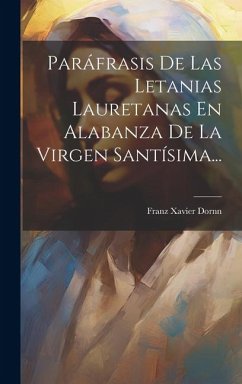 Paráfrasis De Las Letanias Lauretanas En Alabanza De La Virgen Santísima...

Franz Xavier Dornn